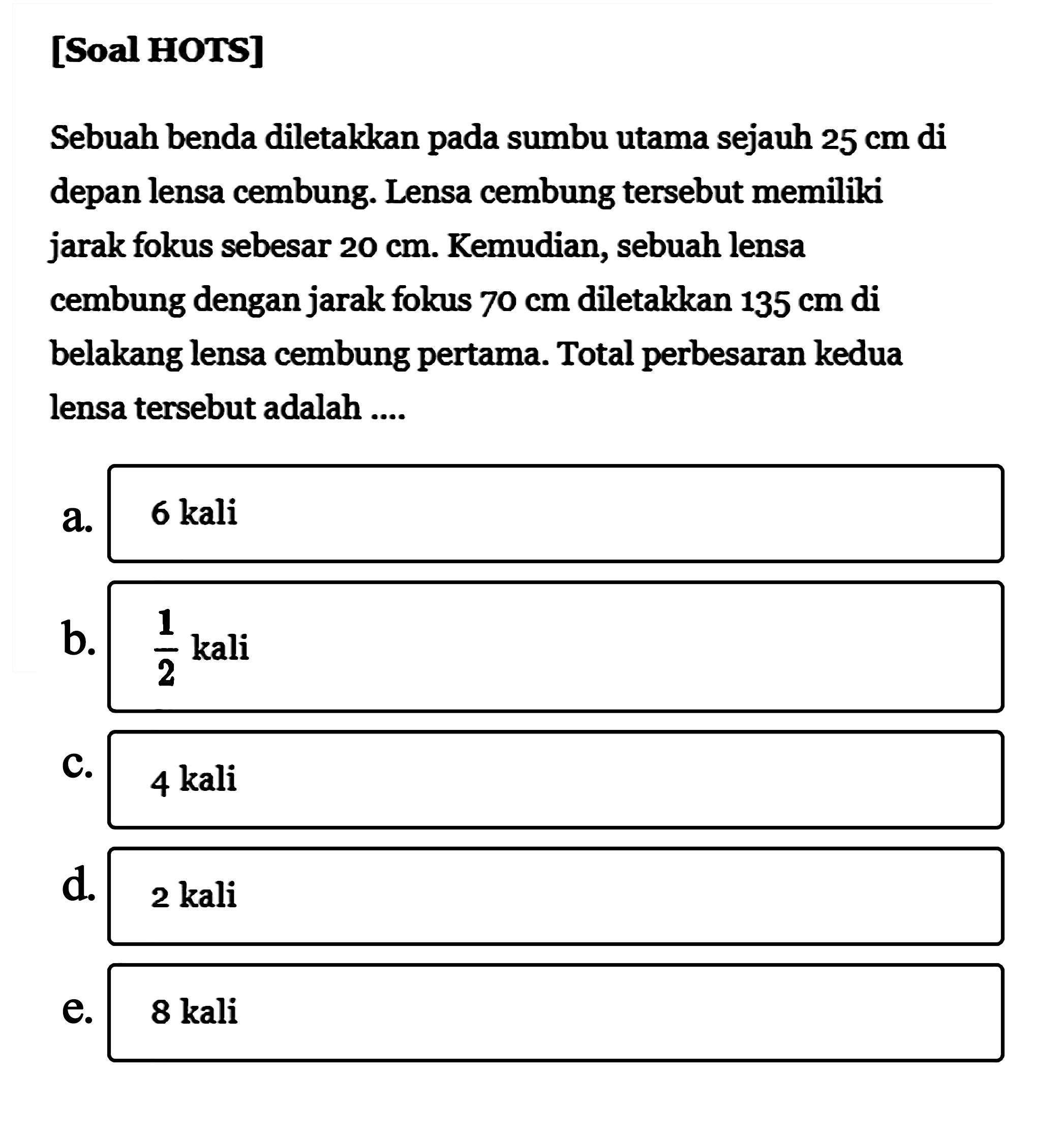 [Soal HOTS]

Sebuah benda diletakkan pada sumbu utama sejauh 25 cm di depan lensa cembung. Lensa cembung tersebut memiliki jarak fokus sebesar 20 cm. Kemudian, sebuah lensa cembung dengan jarak fokus 70 cm diletakkan 135 cm di belakang lensa cembung pertama. Total perbesaran kedua lensa tersebut adalah ....

a. 6 kali

b. $\frac{1}{2}$ kali

c. 4 kali

d. 2 kali

e. 8 kali